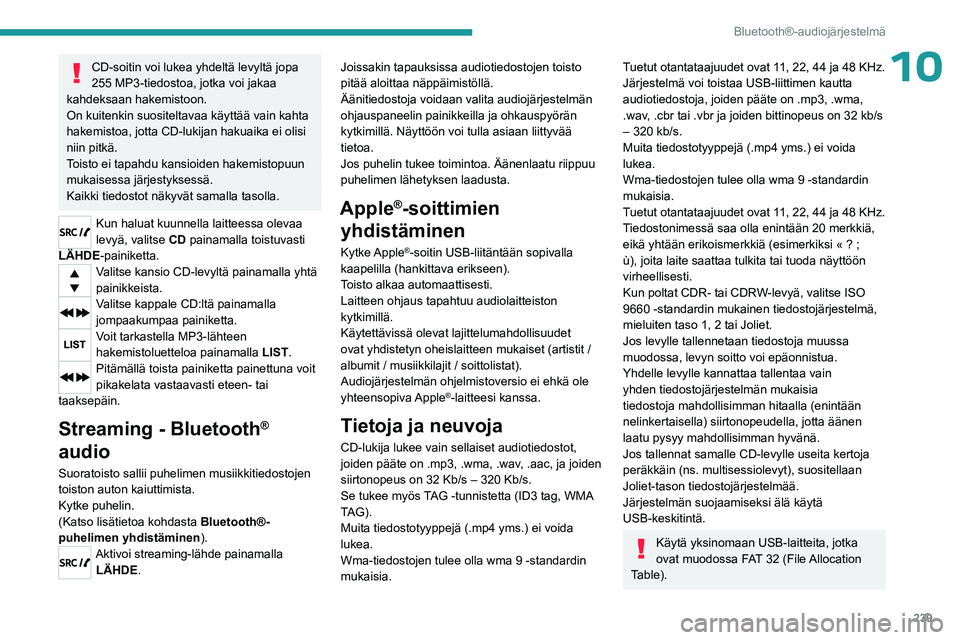 Bluetooth®-audiojärjestelmä

10

CD-soitin voi lukea yhdeltä levyltä jopa 255 MP3-tiedostoa, jotka voi jakaa kahdeksaan hakemistoon.
On kuitenkin suositeltavaa käyttää vain kahta hakemistoa, jotta CD-lukijan hakuaika ei olisi niin pitkä.
Toisto ei tapahdu kansioiden hakemistopuun mukaisessa järjestyksessä.
Kaikki tiedostot näkyvät samalla tasolla.

SRC Kun haluat kuunnella laitteessa olevaa levyä, valitse CD painamalla toistuvasti LÄHDE-painiketta.

Valitse kansio CD-levyltä painamalla yhtä painikkeista.

Valitse kappale CD:ltä painamalla jompaakumpaa painiketta.

LIST Voit tarkastella MP3-lähteen hakemistoluetteloa painamalla LIST.

Pitämällä toista painiketta painettuna voit pikakelata vastaavasti eteen- tai taaksepäin.

Streaming - Bluetooth® audio

Suoratoisto sallii puhelimen musiikkitiedostojen toiston auton kaiuttimista.
Kytke puhelin.
(Katso lisätietoa kohdasta Bluetooth®-puhelimen yhdistäminen).

SRC Aktivoi streaming-lähde painamalla LÄHDE.

Joissakin tapauksissa audiotiedostojen toisto pitää aloittaa näppäimistöllä.
Äänitiedostoja voidaan valita audiojärjestelmän ohjauspaneelin painikkeilla ja ohkauspyörän kytkimillä. Näyttöön voi tulla asiaan liittyvää tietoa.
Jos puhelin tukee toimintoa. Äänenlaatu riippuu puhelimen lähetyksen laadusta.

Apple®-soittimien yhdistäminen

Kytke Apple®-soitin USB-liitäntään sopivalla kaapelilla (hankittava erikseen).
Toisto alkaa automaattisesti.
Laitteen ohjaus tapahtuu audiolaitteiston kytkimillä.
Käytettävissä olevat lajittelumahdollisuudet ovat yhdistetyn oheislaitteen mukaiset (artistit / albumit / musiikkilajit / soittolistat).
Audiojärjestelmän ohjelmistoversio ei ehkä ole yhteensopiva Apple®-laitteesi kanssa.

Tietoja ja neuvoja

CD-lukija lukee vain sellaiset audiotiedostot, joiden pääte on .mp3, .wma, .wav, .aac, ja joiden siirtonopeus on 32 Kb/s – 320 Kb/s.
Se tukee myös TAG -tunnistetta (ID3 tag, WMA TAG).
Muita tiedostotyyppejä (.mp4 yms.) ei voida lukea.
Wma-tiedostojen tulee olla wma 9 -standardin mukaisia.

Tuetut otantataajuudet ovat 11, 22, 44 ja 48 KHz.
Järjestelmä voi toistaa USB-liittimen kautta audiotiedostoja, joiden pääte on .mp3, .wma, .wav, .cbr tai .vbr ja joiden bittinopeus on 32 kb/s – 320 kb/s.
Muita tiedostotyyppejä (.mp4 yms.) ei voida lukea.
Wma-tiedostojen tulee olla wma 9 -standardin mukaisia.
Tuetut otantataajuudet ovat 11, 22, 44 ja 48 KHz.
Tiedostonimessä saa olla enintään 20 merkkiä, eikä yhtään erikoismerkkiä (esimerkiksi « ? ; ù), joita laite saattaa tulkita tai tuoda näyttöön virheellisesti.
Kun poltat CDR- tai CDRW-levyä, valitse ISO 9660 -standardin mukainen tiedostojärjestelmä, mieluiten taso 1, 2 tai Joliet.
Jos levylle tallennetaan tiedostoja muussa muodossa, levyn soitto voi epäonnistua.
Yhdelle levylle kannattaa tallentaa vain yhden tiedostojärjestelmän mukaisia tiedostoja mahdollisimman hitaalla (enintään nelinkertaisella) siirtonopeudella, jotta äänen laatu pysyy mahdollisimman hyvänä.
Jos tallennat samalle CD-levylle useita kertoja peräkkäin (ns. multisessiolevyt), suositellaan Joliet-tason tiedostojärjestelmää.
Järjestelmän suojaamiseksi älä käytä USB-keskitintä.

Käytä yksinomaan USB-laitteita, jotka ovat muodossa FAT 32 (File Allocation Table).

229

carmanualsonline.info